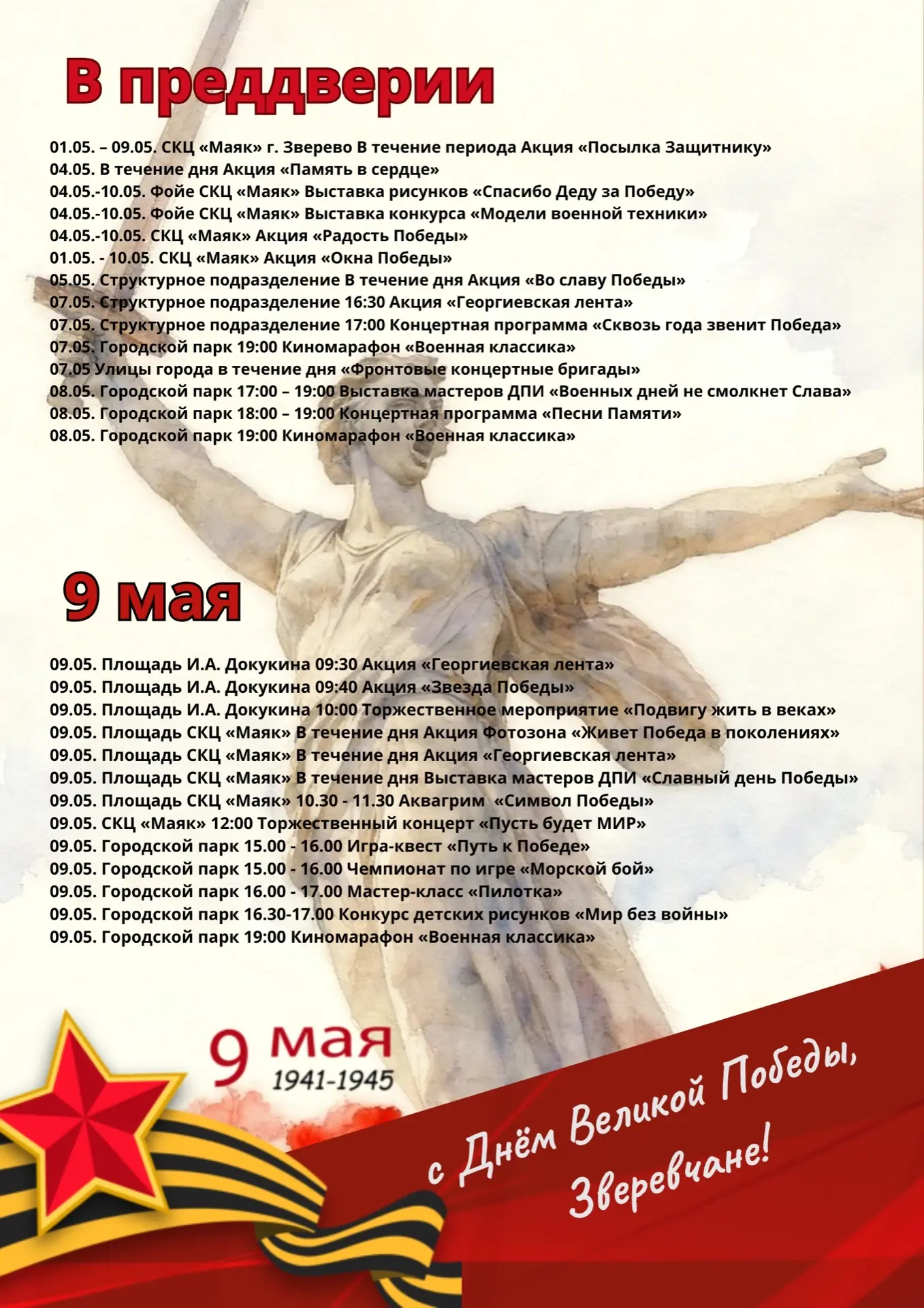 В преддверии

01.05. – 09.05. СКЦ «Маяк» г. Зверево В течение периода Акция «Посылка Защитнику»
04.05. В течение дня Акция «Память в сердце»
04.05.-10.05. Фойе СКЦ «Маяк» Выставка рисунков «Спасибо Деду за Победу»
04.05.-10.05. Фойе СКЦ «Маяк» Выставка конкурса «Модели военной техники»
04.05.-10.05. СКЦ «Маяк» Акция «Радость Победы»
01.05. - 10.05. СКЦ «Маяк» Акция «Окна Победы»
05.05. Структурное подразделение В течение дня Акция «Во славу Победы»
07.05. Структурное подразделение 16:30 Акция «Георгиевская лента»
07.05. Структурное подразделение 17:00 Концертная программа «Сквозь года звенит Победа»
07.05. Городской парк 19:00 Киномарафон «Военная классика»
07.05 Улицы города в течение дня «Фронтовые концертные бригады»
08.05. Городской парк 17:00 – 19:00 Выставка мастеров ДПИ «Военных дней не смолкнет Слава»
08.05. Городской парк 18:00 – 19:00 Концертная программа «Песни Памяти»
08.05. Городской парк 19:00 Киномарафон «Военная классика»

9 мая

09.05. Площадь И.А. Докукина 09:30 Акция «Георгиевская лента»
09.05. Площадь И.А. Докукина 09:40 Акция «Звезда Победы»
09.05. Площадь И.А. Докукина 10:00 Торжественное мероприятие «Подвигу жить в веках»
09.05. Площадь СКЦ «Маяк» В течение дня Акция Фотозона «Живет Победа в поколениях»
09.05. Площадь СКЦ «Маяк» В течение дня Акция «Георгиевская лента»
09.05. Площадь СКЦ «Маяк» В течение дня Выставка мастеров ДПИ «Славный день Победы»
09.05. Площадь СКЦ «Маяк» 10.30 - 11.30 Аквагрим «Символ Победы»
09.05. СКЦ «Маяк» 12:00 Торжественный концерт «Пусть будет МИР»
09.05. Городской парк 15.00 - 16.00 Игра-квест «Путь к Победе»
09.05. Городской парк 15.00 - 16.00 Чемпионат по игре «Морской бой»
09.05. Городской парк 16.00 - 17.00 Мастер-класс «Пилотка»
09.05. Городской парк 16.30-17.00 Конкурс детских рисунков «Мир без войны»
09.05. Городской парк 19:00 Киномарафон «Военная классика»

9 мая
1941-1945

с Днём Великой Победы, Зверевчане!